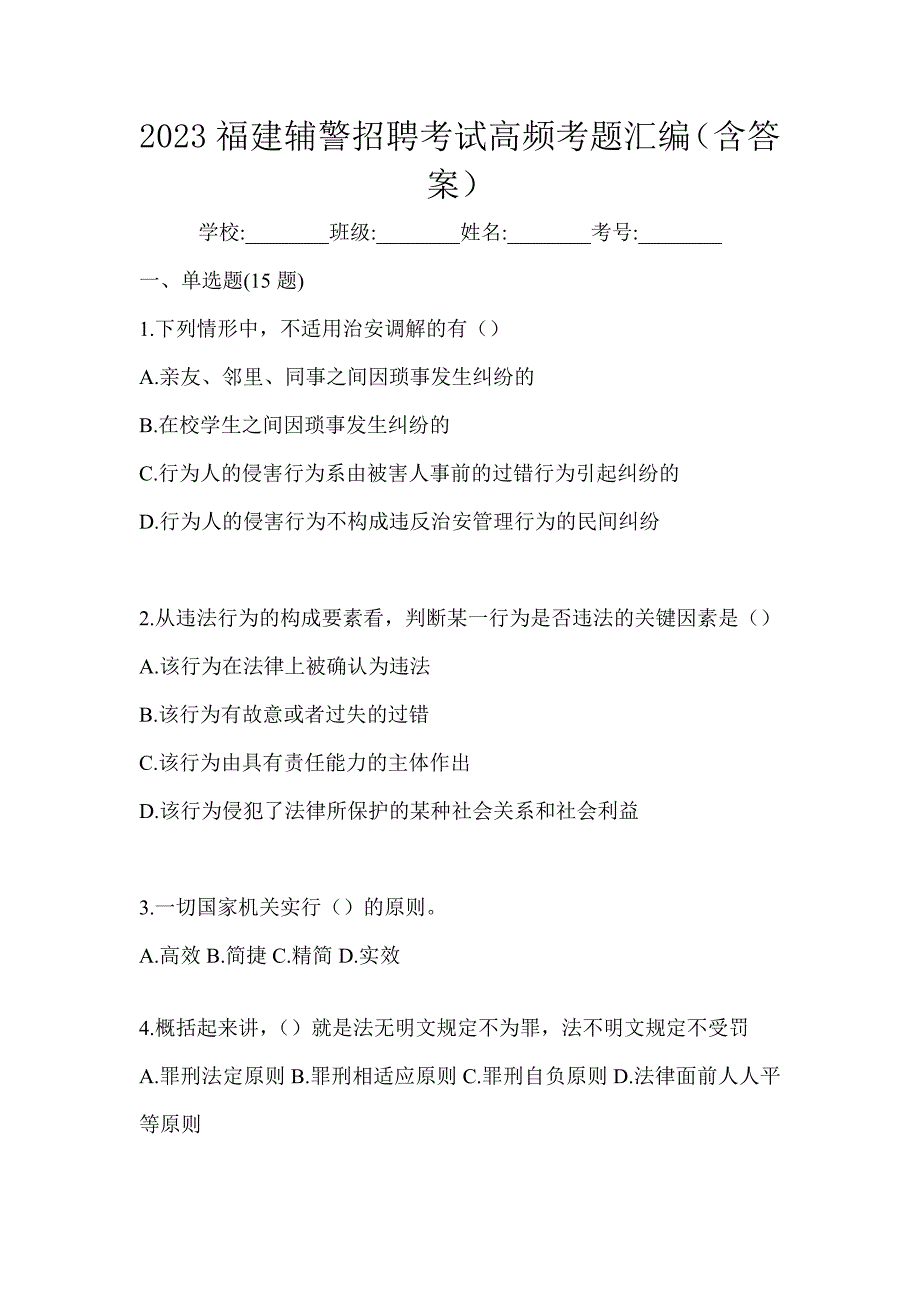 2023 福建辅警招聘考试高频考题汇编（含答案）

学校:________班级:________姓名:________考号:________

一、单选题(15 题)

1.下列情形中，不适用治安调解的有（）

A.亲友、邻里、同事之间因琐事发生纠纷的

B.在校学生之间因琐事发生纠纷的

C.行为人的侵害行为系由被害人事前的过错行为引起纠纷的

D.行为人的侵害行为不构成违反治安管理行为的民间纠纷

2.从违法行为的构成要素看，判断某一行为是否违法的关键因素是（）

A.该行为在法律上被确认为违法

B.该行为有故意或者过失的过错

C.该行为由具有责任能力的主体作出

D.该行为侵犯了法律所保护的某种社会关系和社会利益

3.一切国家机关实行（）的原则。

A.高效 B.简捷 C.精简 D.实效

4.概括起来讲，（）就是法无明文规定不为罪，法不明文规定不受罚

A.罪刑法定原则 B.罪刑相适应原则 C.罪刑自负原则 D.法律面前人人平等原则